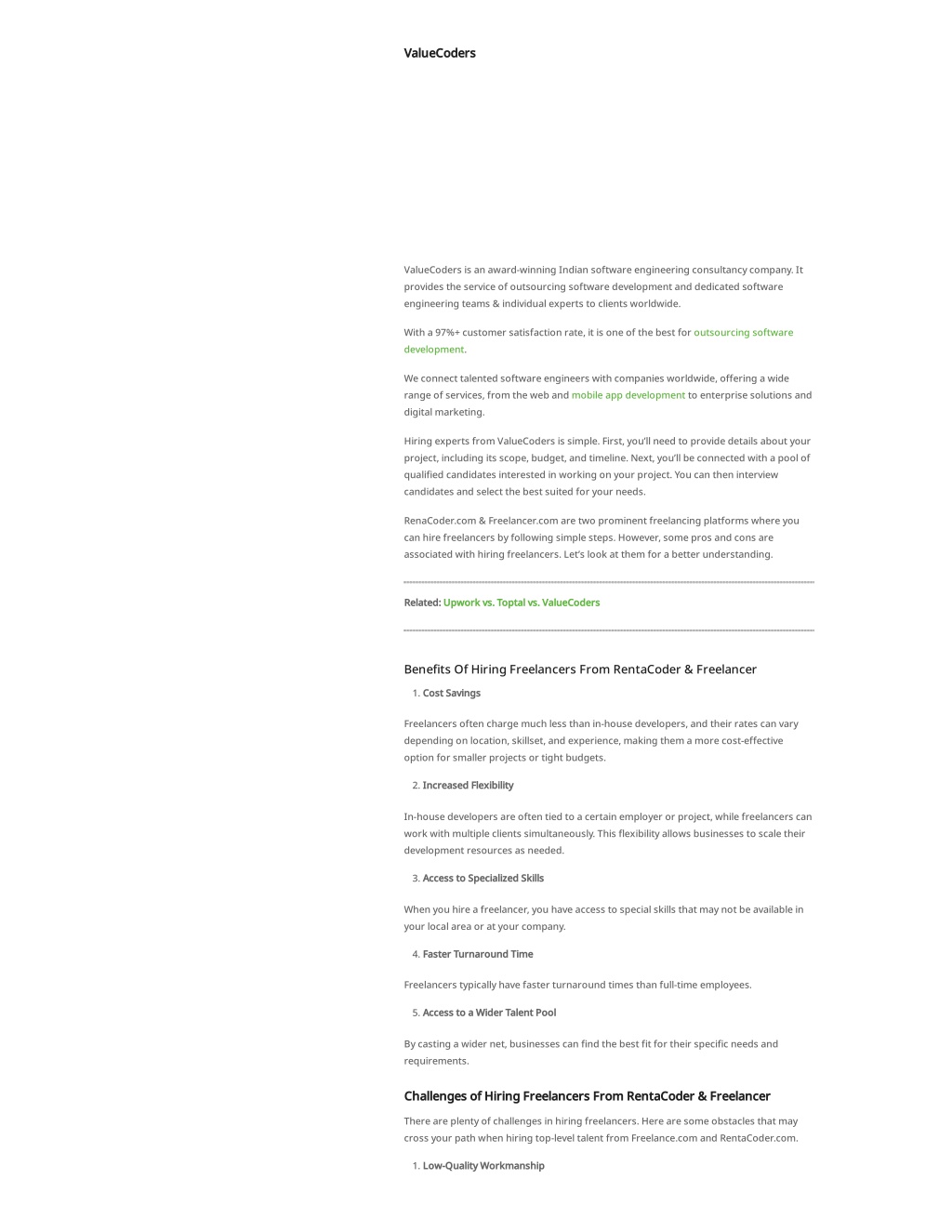 ValueCoders

ValueCoders is an award-winning Indian software engineering consultancy company. It provides the service of outsourcing software development and dedicated software engineering teams & individual experts to clients worldwide.

With a 97%+ customer satisfaction rate, it is one of the best for outsourcing software development.

We connect talented software engineers with companies worldwide, offering a wide range of services, from the web and mobile app development to enterprise solutions and digital marketing.

Hiring experts from ValueCoders is simple. First, you'll need to provide details about your project, including its scope, budget, and timeline. Next, you'll be connected with a pool of qualified candidates interested in working on your project. You can then interview candidates and select the best suited for your needs.

RenaCoder.com & Freelancer.com are two prominent freelancing platforms where you can hire freelancers by following simple steps. However, some pros and cons are associated with hiring freelancers. Let's look at them for a better understanding.

Related: Upwork vs. Toptal vs. ValueCoders

Benefits Of Hiring Freelancers From RentaCoder & Freelancer

1. Cost Savings

Freelancers often charge much less than in-house developers, and their rates can vary depending on location, skillset, and experience, making them a more cost-effective option for smaller projects or tight budgets.

2. Increased Flexibility

In-house developers are often tied to a certain employer or project, while freelancers can work with multiple clients simultaneously. This flexibility allows businesses to scale their development resources as needed.

3. Access to Specialized Skills

When you hire a freelancer, you have access to special skills that may not be available in your local area or at your company.

4. Faster Turnaround Time

Freelancers typically have faster turnaround times than full-time employees.

5. Access to a Wider Talent Pool

By casting a wider net, businesses can find the best fit for their specific needs and requirements.

Challenges of Hiring Freelancers From RentaCoder & Freelancer

There are plenty of challenges in hiring freelancers. Here are some obstacles that may cross your path when hiring top-level talent from Freelance.com and RentaCoder.com.

1. Low-Quality Workmanship